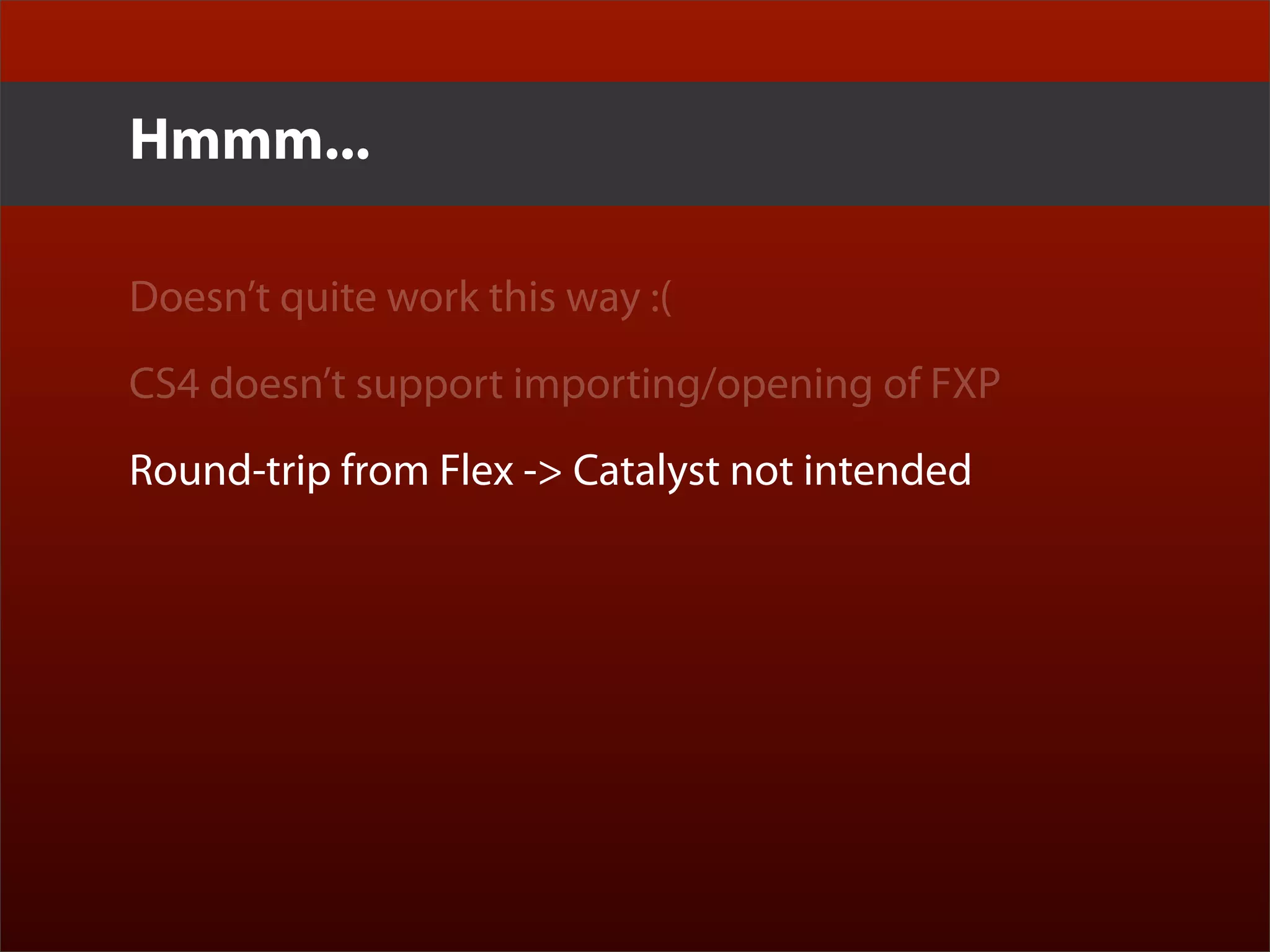 Hmmm...

Doesn't quite work this way :(

CS4 doesn't support importing/opening of FXP

Round-trip from Flex -> Catalyst not intended